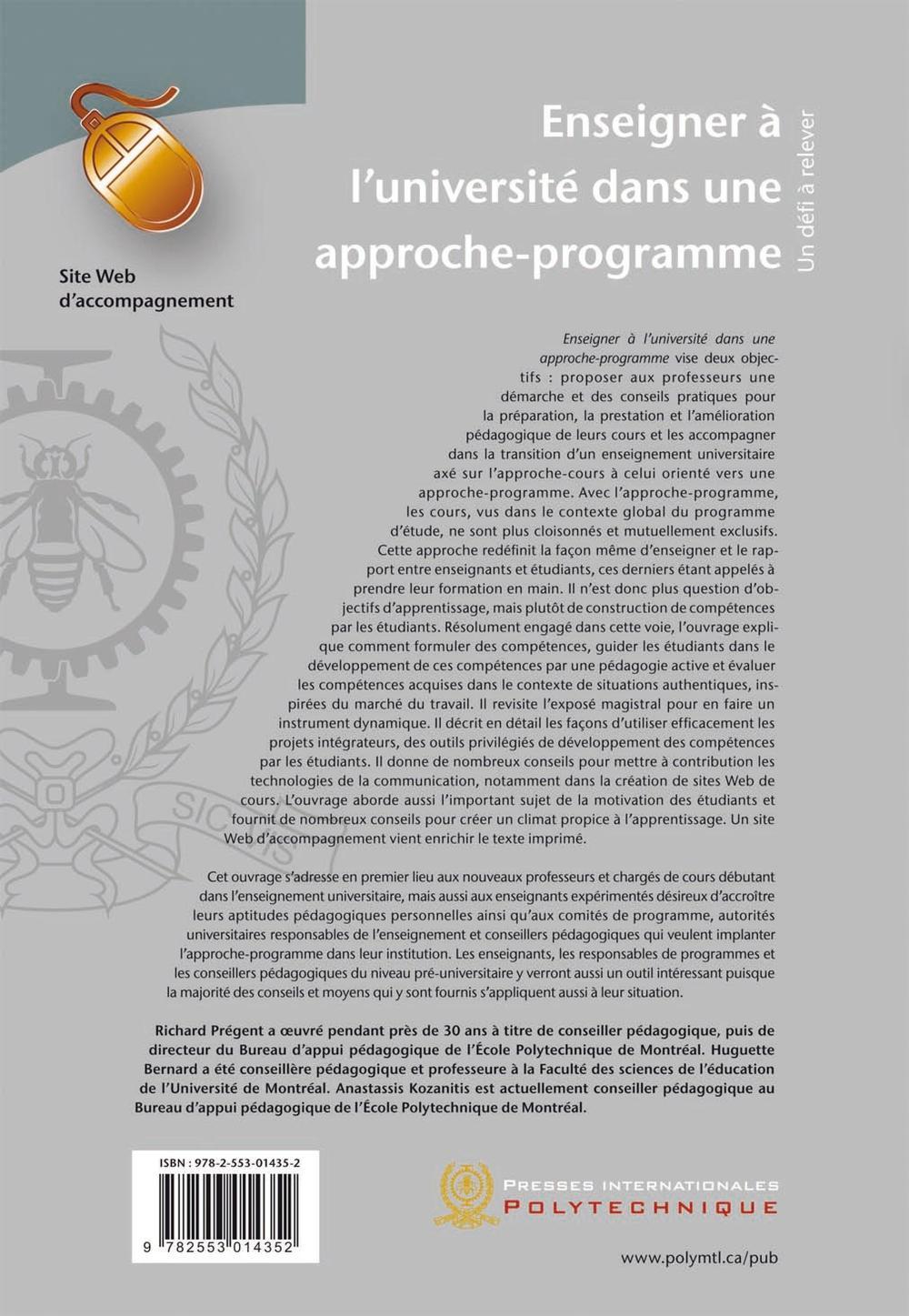 Site Web d'accompagnement

Enseigner à l'université dans une approche-programme

Un défi à relever

Enseigner à l'université dans une approche-programme vise deux objectifs : proposer aux professeurs une démarche et des conseils pratiques pour la préparation, la prestation et l'amélioration pédagogique de leurs cours et les accompagner dans la transition d'un enseignement universitaire axé sur l'approche-cours à celui orienté vers une approche-programme. Avec l'approche-programme, les cours, vus dans le contexte global du programme d'étude, ne sont plus cloisonnés et mutuellement exclusifs. Cette approche redéfinit la façon même d'enseigner et le rapport entre enseignants et étudiants, ces derniers étant appelés à prendre leur formation en main. Il n'est donc plus question d'objectifs d'apprentissage, mais plutôt de construction de compétences par les étudiants. Résolument engagé dans cette voie, l'ouvrage explique comment formuler des compétences, guider les étudiants dans le développement de ces compétences par une pédagogie active et évaluer les compétences acquises dans le contexte de situations authentiques, inspirées du marché du travail. Il revisite l'exposé magistral pour en faire un instrument dynamique. Il décrit en détail les façons d'utiliser efficacement les projets intégrateurs, des outils privilégiés de développement des compétences par les étudiants. Il donne de nombreux conseils pour mettre à contribution les technologies de la communication, notamment dans la création de sites Web de cours. L'ouvrage aborde aussi l'important sujet de la motivation des étudiants et fournit de nombreux conseils pour créer un climat propice à l'apprentissage. Un site Web d'accompagnement vient enrichir le texte imprimé.

Cet ouvrage s'adresse en premier lieu aux nouveaux professeurs et chargés de cours débutant dans l'enseignement universitaire, mais aussi aux enseignants expérimentés désireux d'accroître leurs aptitudes pédagogiques personnelles ainsi qu'aux comités de programme, autorités universitaires responsables de l'enseignement et conseillers pédagogiques qui veulent implanter l'approche-programme dans leur institution. Les enseignants, les responsables de programmes et les conseillers pédagogiques du niveau pré-universitaire y verront aussi un outil intéressant puisque la majorité des conseils et moyens qui y sont fournis s'appliquent aussi à leur situation.

Richard Prégent a œuvré pendant près de 30 ans à titre de conseiller pédagogique, puis de directeur du Bureau d'appui pédagogique de l'École Polytechnique de Montréal. Huguette Bernard a été conseillère pédagogique et professeure à la Faculté des sciences de l'éducation de l'Université de Montréal. Anastassis Kozanitis est actuellement conseiller pédagogique au Bureau d'appui pédagogique de l'École Polytechnique de Montréal.

ISBN : 978-2-553-01435-2

9 782553 014352

PRESSES INTERNATIONALES POLYTECHNIQUE

www.polymtl.ca/pub